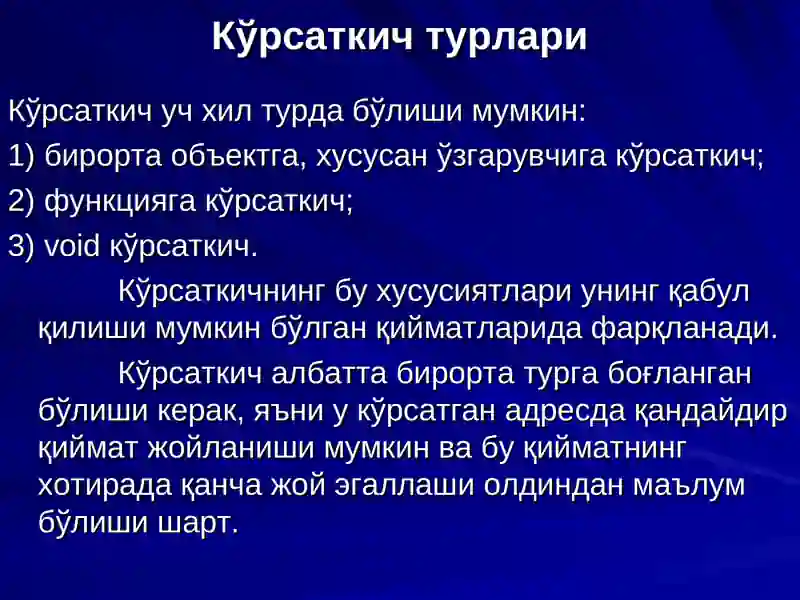 Кўрсаткич турлари

Кўрсаткич уч хил турда бўлиши мумкин:

1) бирорта объектга, хусусан ўзгарувчига кўрсаткич;

2) функцияга кўрсаткич;

3) void кўрсаткич.

Кўрсаткичнинг бу хусусиятлари унинг қабул қилиши мумкин бўлган қийматларида фарқланади.

Кўрсаткич албатта бирорта турга боғланган бўлиши керак, яъни у кўрсатган адресда қандайдир қиймат жойланиши мумкин ва бу қийматнинг хотирада қанча жой эгаллаши олдиндан маълум бўлиши шарт.